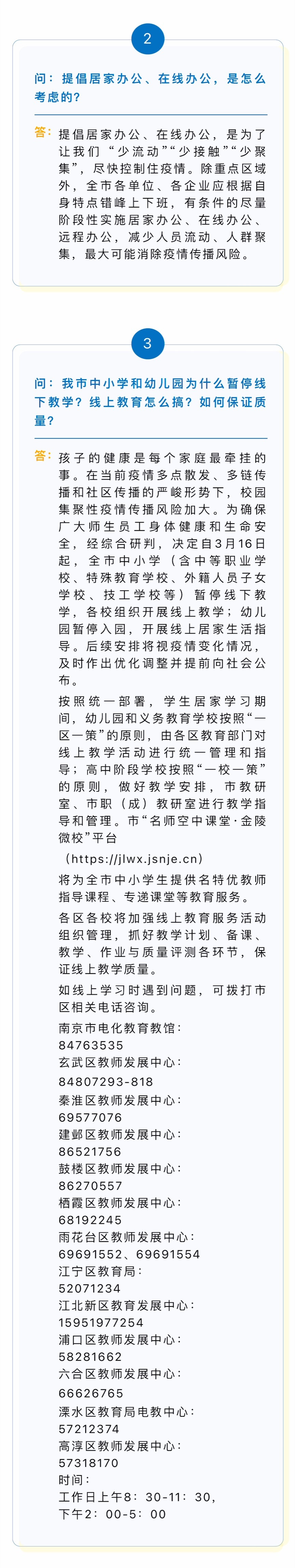 2

问：提倡居家办公、在线办公，是怎么考虑的？

答：提倡居家办公、在线办公，是为了让我们“少流动”“少接触”“少聚集”，尽快控制住疫情。除重点区域外，全市各单位、各企业应根据自身特点错峰上下班，有条件的尽量阶段性实施居家办公、在线办公、远程办公，减少人员流动、人群聚集，最大可能消除疫情传播风险。

3

问：我市中小学和幼儿园为什么暂停线下教学？线上教育怎么搞？如何保证质量？

答：孩子的健康是每个家庭最牵挂的事。在当前疫情多点散发、多链传播和社区传播的严峻形势下，校园集聚性疫情传播风险加大。为确保广大师生员工身体健康和生命安全，经综合研判，决定自3月16日起，全市中小学（含中等职业学校、特殊教育学校、外籍人员子女学校、技工学校等）暂停线下教学，各校组织开展线上教学；幼儿园暂停入园，开展线上居家生活指导。后续安排将视疫情变化情况，及时作出优化调整并提前向社会公布。

按照统一部署，学生居家学习期间，幼儿园和义务教育学校按照“一区一策”的原则，由各区教育部门对线上教学活动进行统一管理和指导；高中阶段学校按照“一校一策”的原则，做好教学安排，市教研室、市职（成）教研室进行教学指导和管理。市“名师空中课堂·金陵微校”平台

（https://jlwx.jsnje.cn）

将为全市中小学生提供名特优教师指导课程、专递课堂等教育服务。

各区各校将加强线上教育服务活动组织管理，抓好教学计划、备课、教学、作业与质量评测各环节，保证线上教学质量。

如线上学习时遇到问题，可拨打市区相关电话咨询。

南京市电化教育教馆：
84763535
玄武区教师发展中心：
84807293-818
秦淮区教师发展中心：
69577076
建邺区教师发展中心：
86521756
鼓楼区教师发展中心：
86270557
栖霞区教师发展中心：
68192245
雨花台区教师发展中心：
69691552、69691554
江宁区教育局：
52071234
江北新区教育发展中心：
15951977254
浦口区教师发展中心：
58281662
六合区教师发展中心：
66626765
溧水区教育局电教中心：
57212374
高淳区教师发展中心：
57318170
时间：
工作日上午8：30-11：30，
下午2：00-5：00